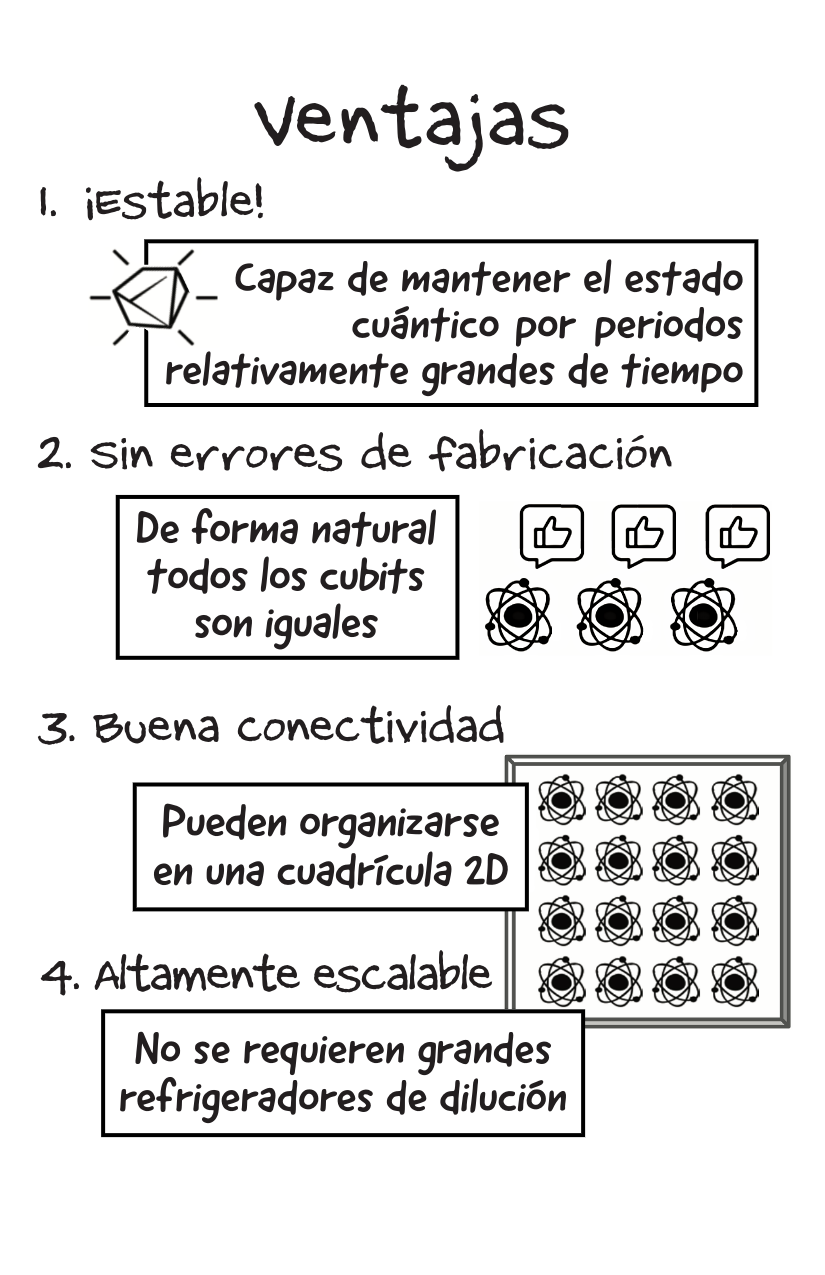 Ventajas

1. ¡Estable!

Capaz de mantener el estado cuántico por periodos relativamente grandes de tiempo

2. Sin errores de fabricación

De forma natural todos los cubits son iguales

3. Buena conectividad

Pueden organizarse en una cuadrícula 2D

4. Altamente escalable

No se requieren grandes refrigeradores de dilución